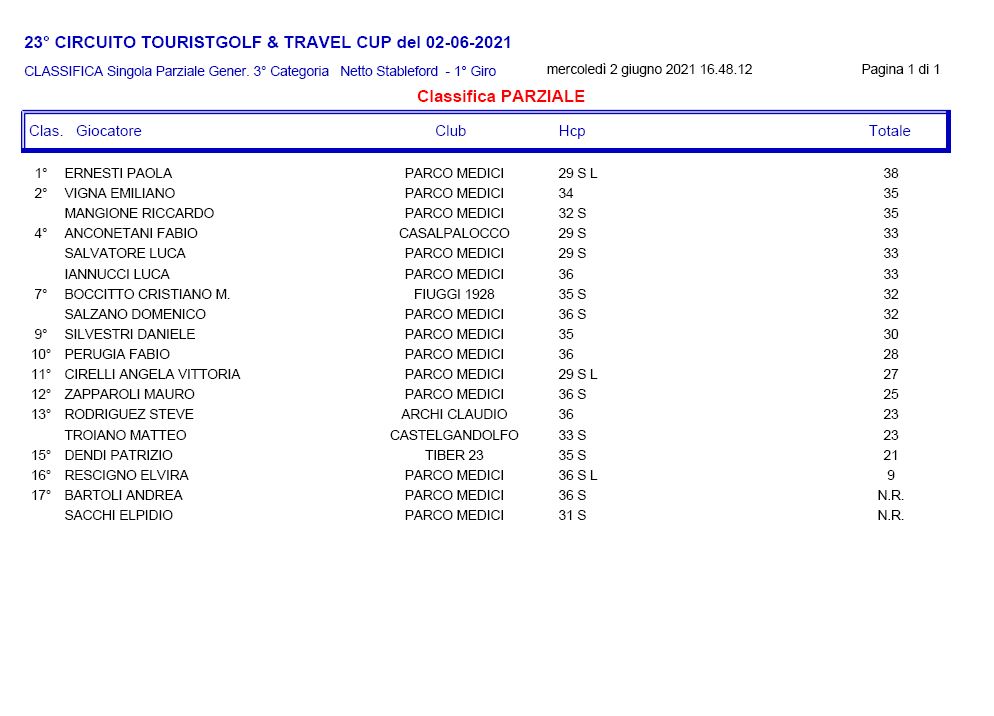 23° CIRCUITO TOURISTGOLF & TRAVEL CUP del 02-06-2021

CLASSIFICA Singola Parziale Gener. 3° Categoria Netto Stableford - 1° Giro

mercoledì 2 giugno 2021 16.48.12

Pagina 1 di 1

Classifica PARZIALE

| Clas. | Giocatore | Club | Hcp | Totale |
|---|---|---|---|---|
| 1° | ERNESTI PAOLA | PARCO MEDICI | 29 S L | 38 |
| 2° | VIGNA EMILIANO | PARCO MEDICI | 34 | 35 |
| | MANGIONE RICCARDO | PARCO MEDICI | 32 S | 35 |
| 4° | ANCONETANI FABIO | CASALPALOCCO | 29 S | 33 |
| | SALVATORE LUCA | PARCO MEDICI | 29 S | 33 |
| | IANNUCCI LUCA | PARCO MEDICI | 36 | 33 |
| 7° | BOCCITTO CRISTIANO M. | FIUGGI 1928 | 35 S | 32 |
| | SALZANO DOMENICO | PARCO MEDICI | 36 S | 32 |
| 9° | SILVESTRI DANIELE | PARCO MEDICI | 35 | 30 |
| 10° | PERUGIA FABIO | PARCO MEDICI | 36 | 28 |
| 11° | CIRELLI ANGELA VITTORIA | PARCO MEDICI | 29 S L | 27 |
| 12° | ZAPPAROLI MAURO | PARCO MEDICI | 36 S | 25 |
| 13° | RODRIGUEZ STEVE | ARCHI CLAUDIO | 36 | 23 |
| | TROIANO MATTEO | CASTELGANDOLFO | 33 S | 23 |
| 15° | DENDI PATRIZIO | TIBER 23 | 35 S | 21 |
| 16° | RESCIGNO ELVIRA | PARCO MEDICI | 36 S L | 9 |
| 17° | BARTOLI ANDREA | PARCO MEDICI | 36 S | N.R. |
| | SACCHI ELPIDIO | PARCO MEDICI | 31 S | N.R. |